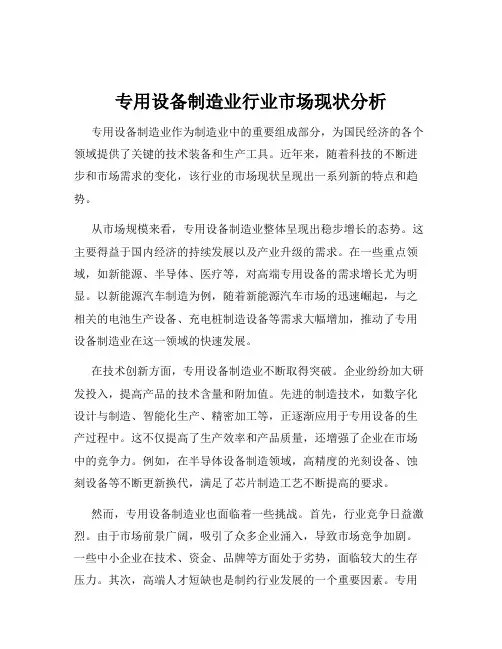 专用设备制造业行业市场现状分析

专用设备制造业作为制造业中的重要组成部分，为国民经济的各个领域提供了关键的技术装备和生产工具。近年来，随着科技的不断进步和市场需求的变化，该行业的市场现状呈现出一系列新的特点和趋势。

从市场规模来看，专用设备制造业整体呈现出稳步增长的态势。这主要得益于国内经济的持续发展以及产业升级的需求。在一些重点领域，如新能源、半导体、医疗等，对高端专用设备的需求增长尤为明显。以新能源汽车制造为例，随着新能源汽车市场的迅速崛起，与之相关的电池生产设备、充电桩制造设备等需求大幅增加，推动了专用设备制造业在这一领域的快速发展。

在技术创新方面，专用设备制造业不断取得突破。企业纷纷加大研发投入，提高产品的技术含量和附加值。先进的制造技术，如数字化设计与制造、智能化生产、精密加工等，正逐渐应用于专用设备的生产过程中。这不仅提高了生产效率和产品质量，还增强了企业在市场中的竞争力。例如，在半导体设备制造领域，高精度的光刻设备、蚀刻设备等不断更新换代，满足了芯片制造工艺不断提高的要求。

然而，专用设备制造业也面临着一些挑战。首先，行业竞争日益激烈。由于市场前景广阔，吸引了众多企业涌入，导致市场竞争加剧。一些中小企业在技术、资金、品牌等方面处于劣势，面临较大的生存压力。其次，高端人才短缺也是制约行业发展的一个重要因素。专用